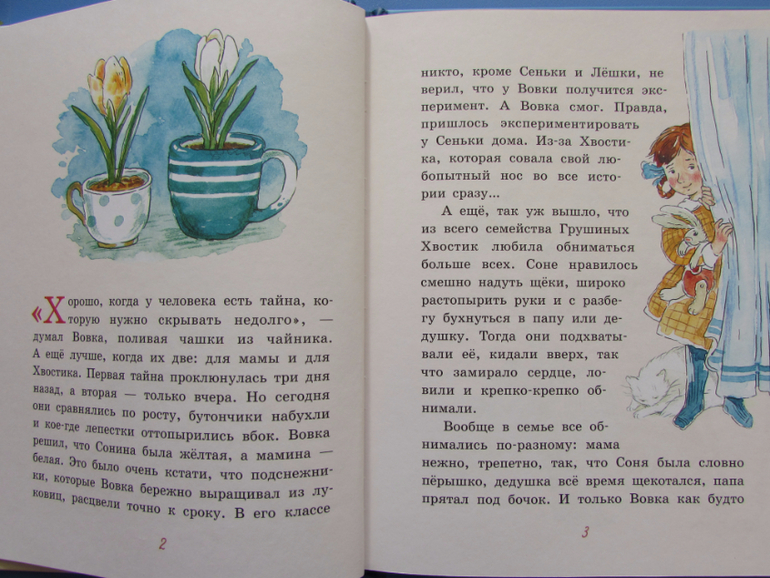 «Хорошо, когда у человека есть тайна, которую нужно скрывать недолго», — думал Вовка, поливая чашки из чайника. А ещё лучше, когда их две: для мамы и для Хвостика. Первая тайна проклюнулась три дня назад, а вторая — только вчера. Но сегодня они сравнялись по росту, бутончики набухли и кое-где лепестки оттопырились вбок. Вовка решил, что Сонина была жёлтая, а мамина — белая. Это было очень кстати, что подснежники, которые Вовка бережно выращивал из луковиц, расцвели точно к сроку. В его классе

2

никто, кроме Сеньки и Лёшки, не верил, что у Вовки получится эксперимент. А Вовка смог. Правда, пришлось экспериментировать у Сеньки дома. Из-за Хвостика, которая совала свой любопытный нос во все истории сразу...

А ещё, так уж вышло, что из всего семейства Грушиных Хвостик любила обниматься больше всех. Соне нравилось смешно надуть щёки, широко растопырить руки и с разбегу бухнуться в папу или дедушку. Тогда они подхватывали её, кидали вверх, так что замирало сердце, ловили и крепко-крепко обнимали.

Вообще в семье все обнимались по-разному: мама нежно, трепетно, так, что Соня была словно пёрышко, дедушка всё время щекотался, папа прятал под бочок. И только Вовка как будто

3